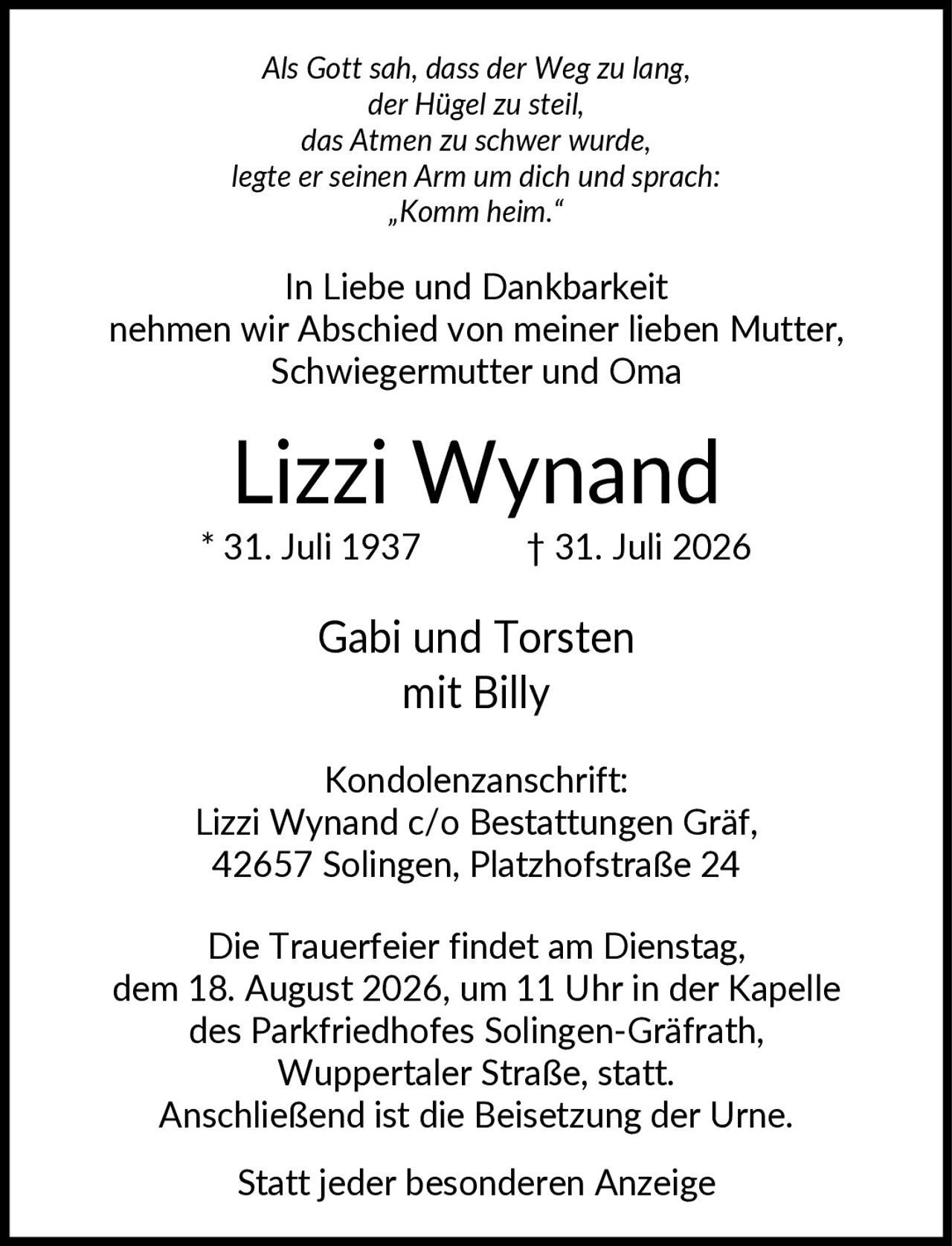 Als Gott sah, dass der Weg zu lang,
der Hügel zu steil,
das Atmen zu schwer wurde,
legte er seinen Arm um dich und sprach:
„Komm heim.“

In Liebe und Dankbarkeit
nehmen wir Abschied von meiner lieben Mutter,
Schwiegermutter und Oma

Lizzi Wynand

* 31. Juli 1937 † 31. Juli 2026

Gabi und Torsten
mit Billy

Kondolenzanschrift:
Lizzi Wynand c/o Bestattungen Gräf,
42657 Solingen, Platzhofstraße 24

Die Trauerfeier findet am Dienstag,
dem 18. August 2026, um 11 Uhr in der Kapelle
des Parkfriedhofes Solingen-Gräfrath,
Wuppertaler Straße, statt.
Anschließend ist die Beisetzung der Urne.

Statt jeder besonderen Anzeige